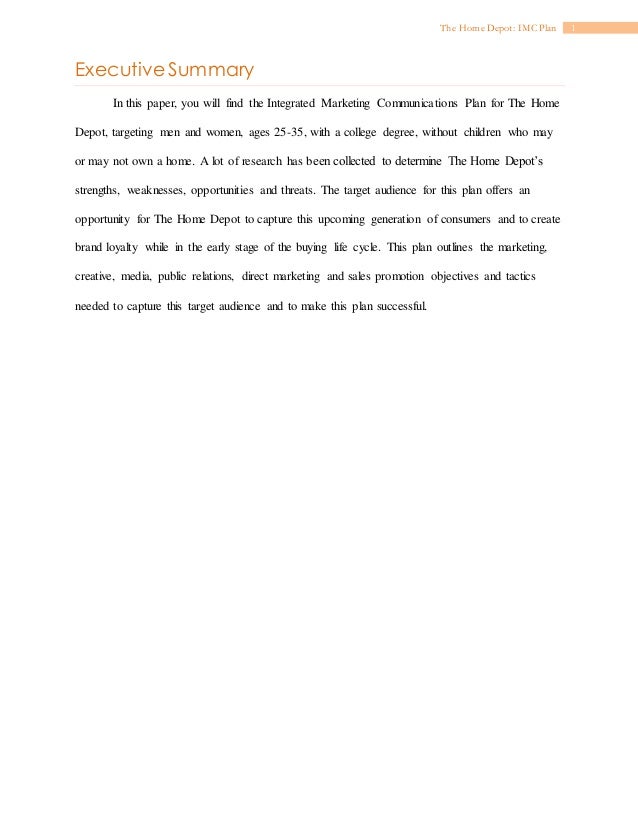 The Home Depot: IMC Plan 1

Executive Summary

In this paper, you will find the Integrated Marketing Communications Plan for The Home Depot, targeting men and women, ages 25-35, with a college degree, without children who may or may not own a home. A lot of research has been collected to determine The Home Depot's strengths, weaknesses, opportunities and threats. The target audience for this plan offers an opportunity for The Home Depot to capture this upcoming generation of consumers and to create brand loyalty while in the early stage of the buying life cycle. This plan outlines the marketing, creative, media, public relations, direct marketing and sales promotion objectives and tactics needed to capture this target audience and to make this plan successful.